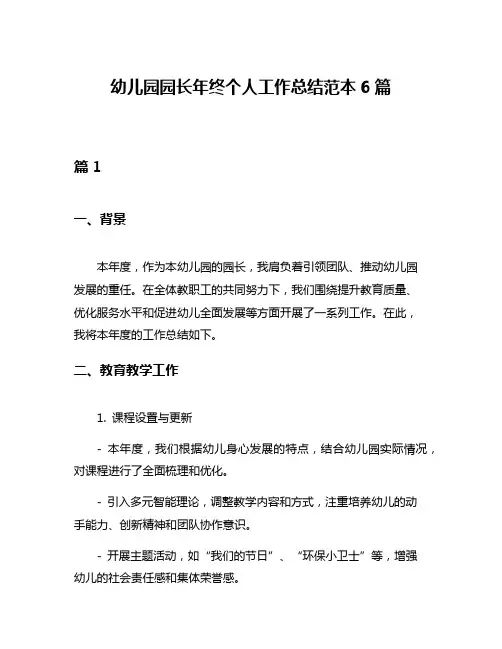 幼儿园园长年终个人工作总结范本 6 篇

篇 1

一、背景

本年度，作为本幼儿园的园长，我肩负着引领团队、推动幼儿园发展的重任。在全体教职工的共同努力下，我们围绕提升教育质量、优化服务水平和促进幼儿全面发展等方面开展了一系列工作。在此，我将本年度的工作总结如下。

二、教育教学工作

1. 课程设置与更新

- 本年度，我们根据幼儿身心发展的特点，结合幼儿园实际情况，对课程进行了全面梳理和优化。

- 引入多元智能理论，调整教学内容和方式，注重培养幼儿的动手能力、创新精神和团队协作意识。

- 开展主题活动，如“我们的节日”、“环保小卫士”等，增强幼儿的社会责任感和集体荣誉感。